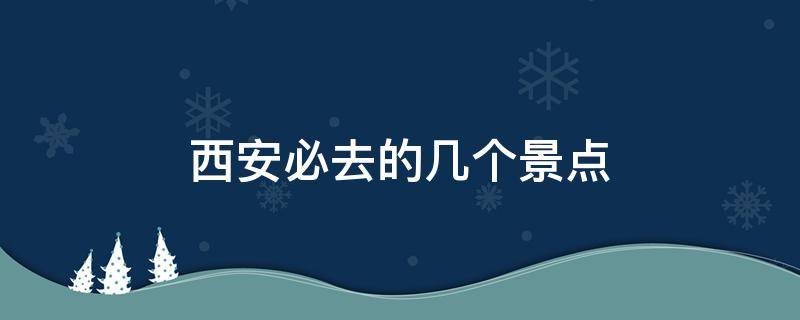 西安必去的几个景点